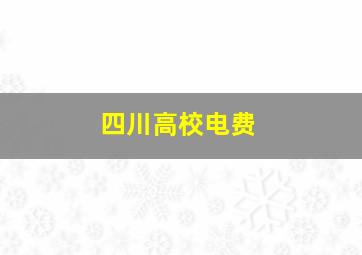 四川高校电费